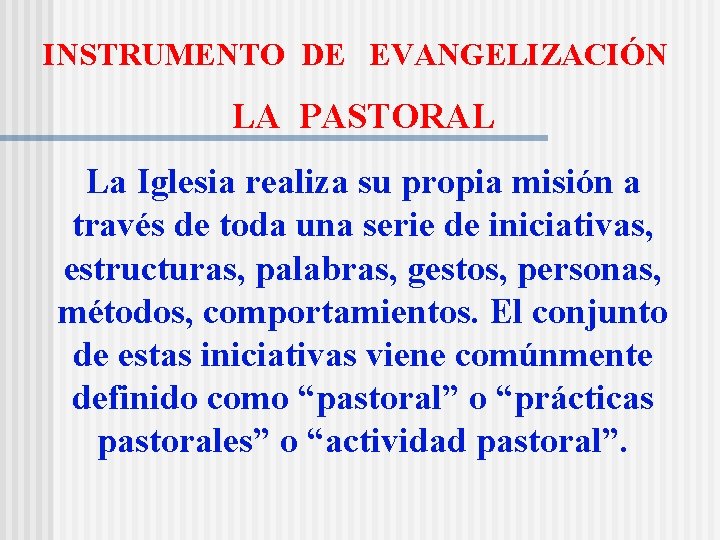 INSTRUMENTO DE EVANGELIZACIÓN

LA PASTORAL

La Iglesia realiza su propia misión a través de toda una serie de iniciativas, estructuras, palabras, gestos, personas, métodos, comportamientos. El conjunto de estas iniciativas viene comúnmente definido como “pastoral” o “prácticas pastorales” o “actividad pastoral”.